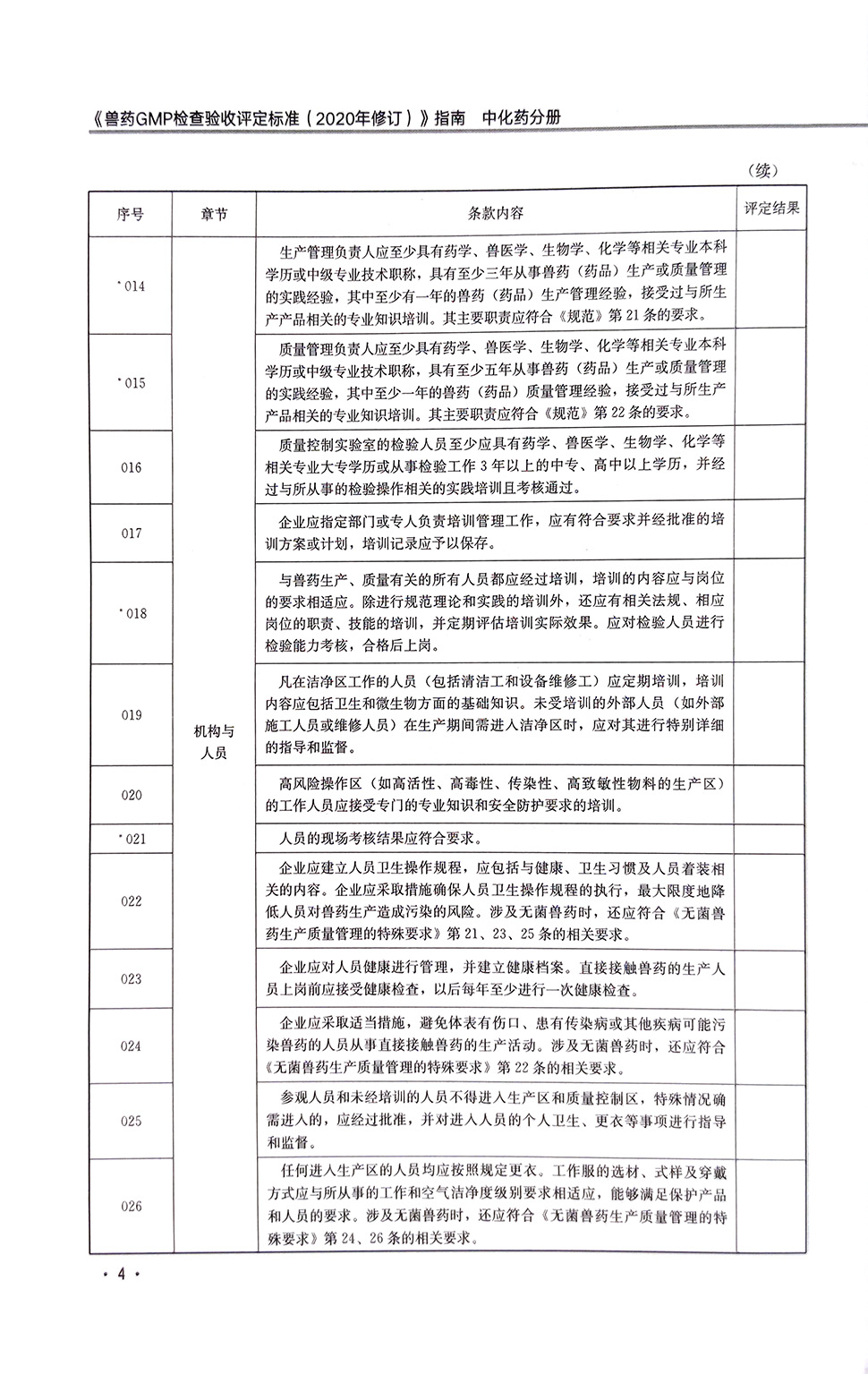 《兽药GMP检查验收评定标准（2020年修订）》指南　中化药分册

（续）

| 序号 | 章节 | 条款内容 | 评定结果 |
|---|---|---|---|
| *014 | 机构与人员 | 生产管理负责人应至少具有药学、兽医学、生物学、化学等相关专业本科学历或中级专业技术职称，具有至少三年从事兽药（药品）生产或质量管理的实践经验，其中至少有一年的兽药（药品）生产管理经验，接受过与所生产产品相关的专业知识培训。其主要职责应符合《规范》第21条的要求。 | |
| *015 | | 质量管理负责人应至少具有药学、兽医学、生物学、化学等相关专业本科学历或中级专业技术职称，具有至少五年从事兽药（药品）生产或质量管理的实践经验，其中至少一年的兽药（药品）质量管理经验，接受过与所生产产品相关的专业知识培训。其主要职责应符合《规范》第22条的要求。 | |
| 016 | | 质量控制实验室的检验人员至少应具有药学、兽医学、生物学、化学等相关专业大专学历或从事检验工作3年以上的中专、高中以上学历，并经过与所从事的检验操作相关的实践培训且考核通过。 | |
| 017 | | 企业应指定部门或专人负责培训管理工作，应有符合要求并经批准的培训方案或计划，培训记录应予以保存。 | |
| *018 | | 与兽药生产、质量有关的所有人员都应经过培训，培训的内容应与岗位的要求相适应。除进行规范理论和实践的培训外，还应有相关法规、相应岗位的职责、技能的培训，并定期评估培训实际效果。应对检验人员进行检验能力考核，合格后上岗。 | |
| 019 | | 凡在洁净区工作的人员（包括清洁工和设备维修工）应定期培训，培训内容应包括卫生和微生物方面的基础知识。未受培训的外部人员（如外部施工人员或维修人员）在生产期间需进入洁净区时，应对其进行特别详细的指导和监督。 | |
| 020 | | 高风险操作区（如高活性、高毒性、传染性、高致敏性物料的生产区）的工作人员应接受专门的专业知识和安全防护要求的培训。 | |
| *021 | | 人员的现场考核结果应符合要求。 | |
| 022 | | 企业应建立人员卫生操作规程，应包括与健康、卫生习惯及人员着装相关的内容。企业应采取措施确保人员卫生操作规程的执行，最大限度地降低人员对兽药生产造成污染的风险。涉及无菌兽药时，还应符合《无菌兽药生产质量管理的特殊要求》第21、23、25条的相关要求。 | |
| 023 | | 企业应对人员健康进行管理，并建立健康档案。直接接触兽药的生产人员上岗前应接受健康检查，以后每年至少进行一次健康检查。 | |
| 024 | | 企业应采取适当措施，避免体表有伤口、患有传染病或其他疾病可能污染兽药的人员从事直接接触兽药的生产活动。涉及无菌兽药时，还应符合《无菌兽药生产质量管理的特殊要求》第22条的相关要求。 | |
| 025 | | 参观人员和未经培训的人员不得进入生产区和质量控制区，特殊情况确需进入的，应经过批准，并对进入人员的个人卫生、更衣等事项进行指导和监督。 | |
| 026 | | 任何进入生产区的人员均应按照规定更衣。工作服的选材、式样及穿戴方式应与所从事的工作和空气洁净度级别要求相适应，能够满足保护产品和人员的要求。涉及无菌兽药时，还应符合《无菌兽药生产质量管理的特殊要求》第24、26条的相关要求。 | |

· 4 ·